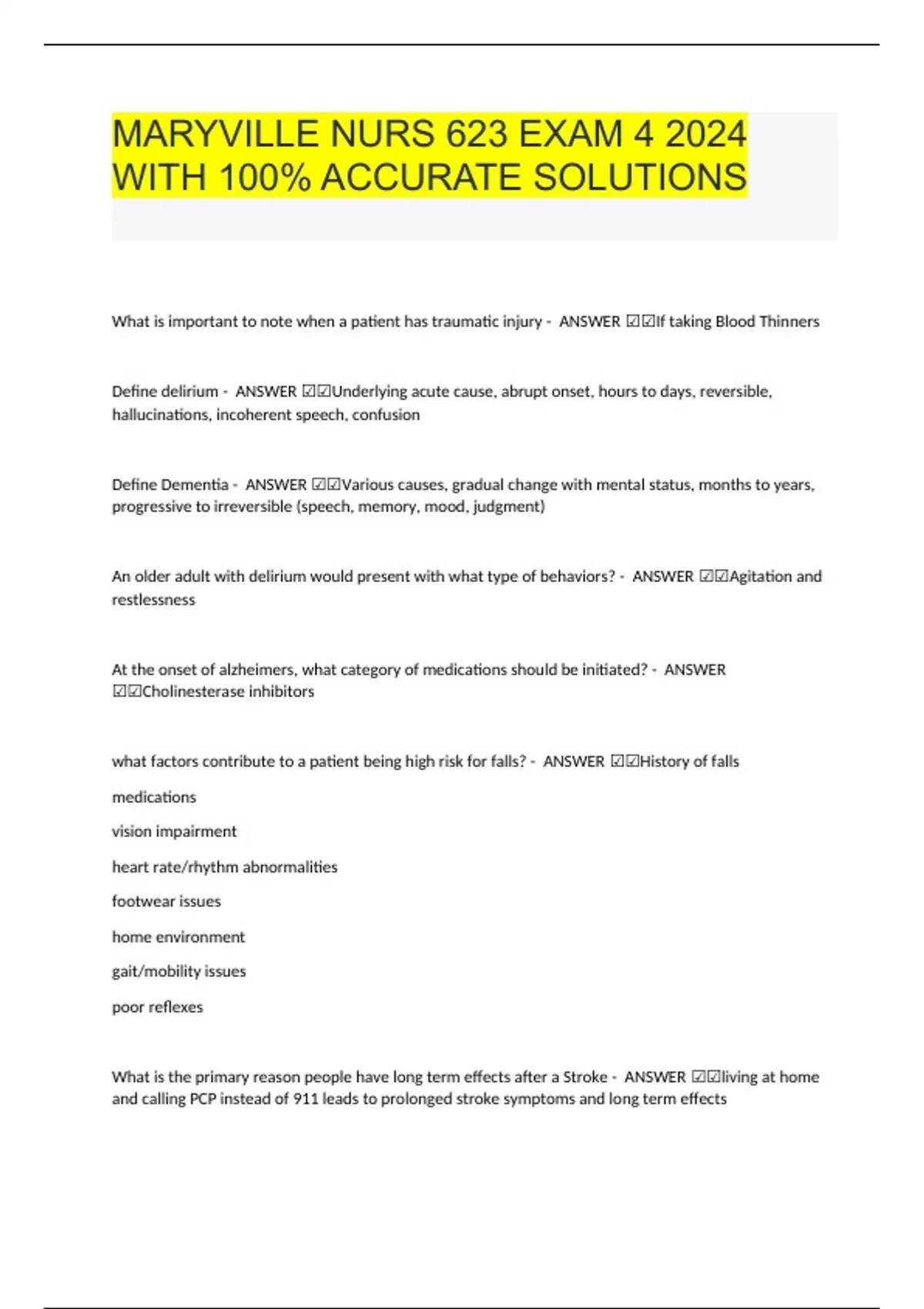 MARYVILLE NURS 623 EXAM 4 2024 WITH 100% ACCURATE SOLUTIONS

What is important to note when a patient has traumatic injury - ANSWER ☑☑If taking Blood Thinners

Define delirium - ANSWER ☑☑Underlying acute cause, abrupt onset, hours to days, reversible, hallucinations, incoherent speech, confusion

Define Dementia - ANSWER ☑☑Various causes, gradual change with mental status, months to years, progressive to irreversible (speech, memory, mood, judgment)

An older adult with delirium would present with what type of behaviors? - ANSWER ☑☑Agitation and restlessness

At the onset of alzheimers, what category of medications should be initiated? - ANSWER ☑☑Cholinesterase inhibitors

what factors contribute to a patient being high risk for falls? - ANSWER ☑☑History of falls

medications

vision impairment

heart rate/rhythm abnormalities

footwear issues

home environment

gait/mobility issues

poor reflexes

What is the primary reason people have long term effects after a Stroke - ANSWER ☑☑living at home and calling PCP instead of 911 leads to prolonged stroke symptoms and long term effects